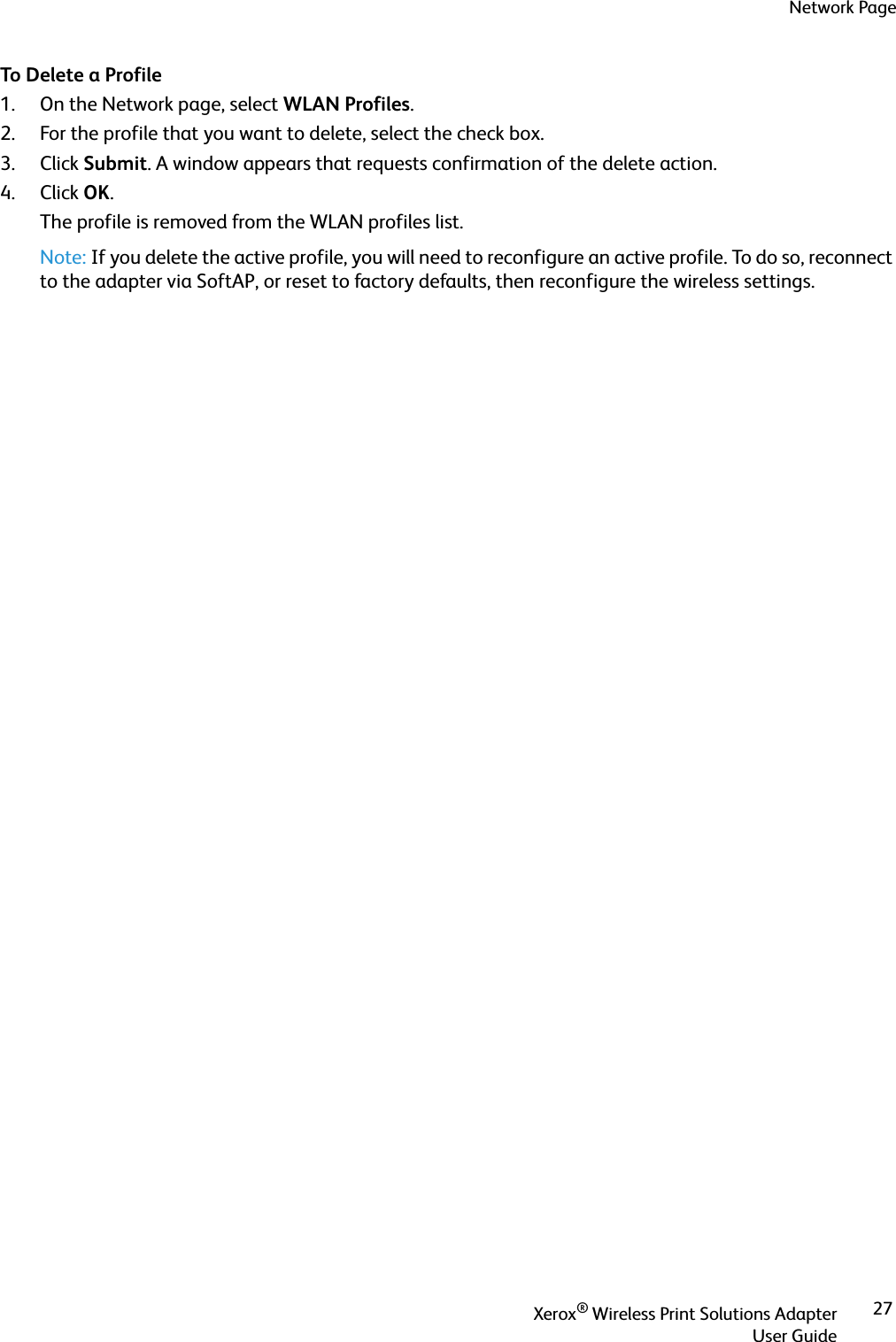 Network Page

To Delete a Profile

1. On the Network page, select WLAN Profiles.
2. For the profile that you want to delete, select the check box.
3. Click Submit. A window appears that requests confirmation of the delete action.
4. Click OK.

The profile is removed from the WLAN profiles list.

Note: If you delete the active profile, you will need to reconfigure an active profile. To do so, reconnect to the adapter via SoftAP, or reset to factory defaults, then reconfigure the wireless settings.

Xerox® Wireless Print Solutions Adapter
User Guide

27